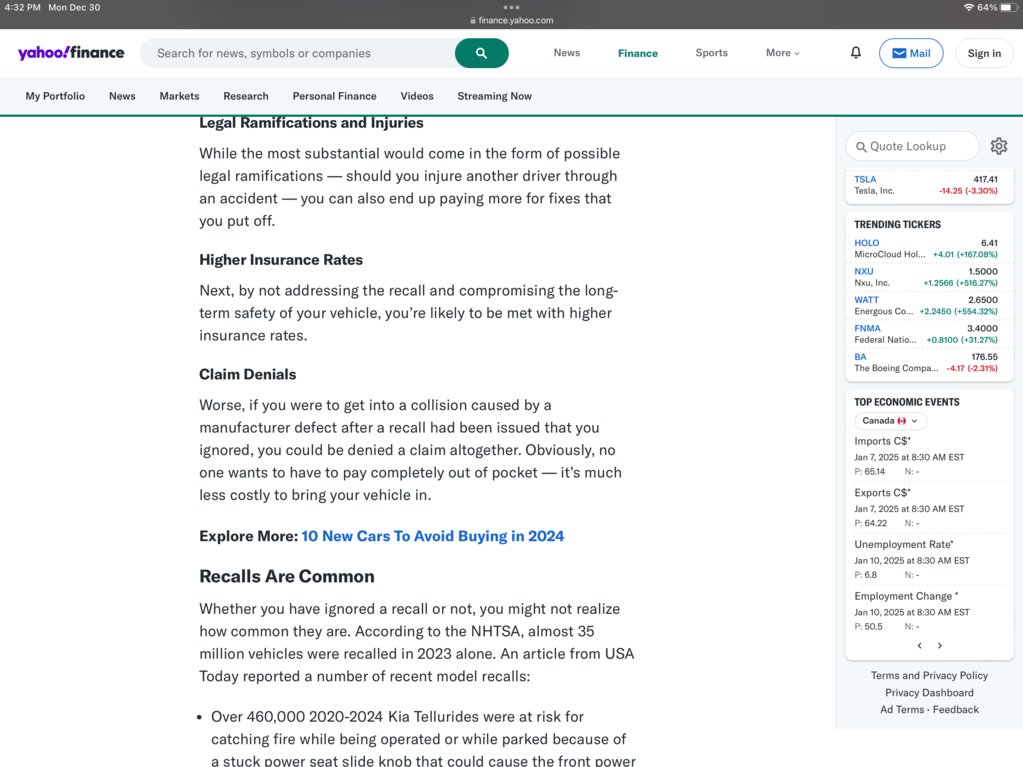 4:32 PM Mon Dec 30
finance.yahoo.com
64%

yahoo!finance
Search for news, symbols or companies
News Finance Sports More
Mail Sign in

My Portfolio News Markets Research Personal Finance Videos Streaming Now

Legal Ramifications and Injuries

While the most substantial would come in the form of possible legal ramifications — should you injure another driver through an accident — you can also end up paying more for fixes that you put off.

Higher Insurance Rates

Next, by not addressing the recall and compromising the long-term safety of your vehicle, you're likely to be met with higher insurance rates.

Claim Denials

Worse, if you were to get into a collision caused by a manufacturer defect after a recall had been issued that you ignored, you could be denied a claim altogether. Obviously, no one wants to have to pay completely out of pocket — it's much less costly to bring your vehicle in.

Explore More: 10 New Cars To Avoid Buying in 2024

Recalls Are Common

Whether you have ignored a recall or not, you might not realize how common they are. According to the NHTSA, almost 35 million vehicles were recalled in 2023 alone. An article from USA Today reported a number of recent model recalls:

• Over 460,000 2020-2024 Kia Tellurides were at risk for catching fire while being operated or while parked because of a stuck power seat slide knob that could cause the front power

Quote Lookup

TSLA 417.41
Tesla, Inc. -14.25 (-3.30%)

TRENDING TICKERS

HOLO 6.41
MicroCloud Hol... +4.01 (+167.08%)
NXU 1.5000
Nxu, Inc. +1.2566 (+516.27%)
WATT 2.6500
Energous Co... +2.2450 (+554.32%)
FNMA 3.4000
Federal Natio... +0.8100 (+31.27%)
BA 176.55
The Boeing Compa... -4.17 (-2.31%)

TOP ECONOMIC EVENTS

Canada

Imports C$*
Jan 7, 2025 at 8:30 AM EST
P: 65.14 N: -

Exports C$*
Jan 7, 2025 at 8:30 AM EST
P: 64.22 N: -

Unemployment Rate*
Jan 10, 2025 at 8:30 AM EST
P: 6.8 N: -

Employment Change *
Jan 10, 2025 at 8:30 AM EST
P: 50.5 N: -

Terms and Privacy Policy
Privacy Dashboard
Ad Terms · Feedback